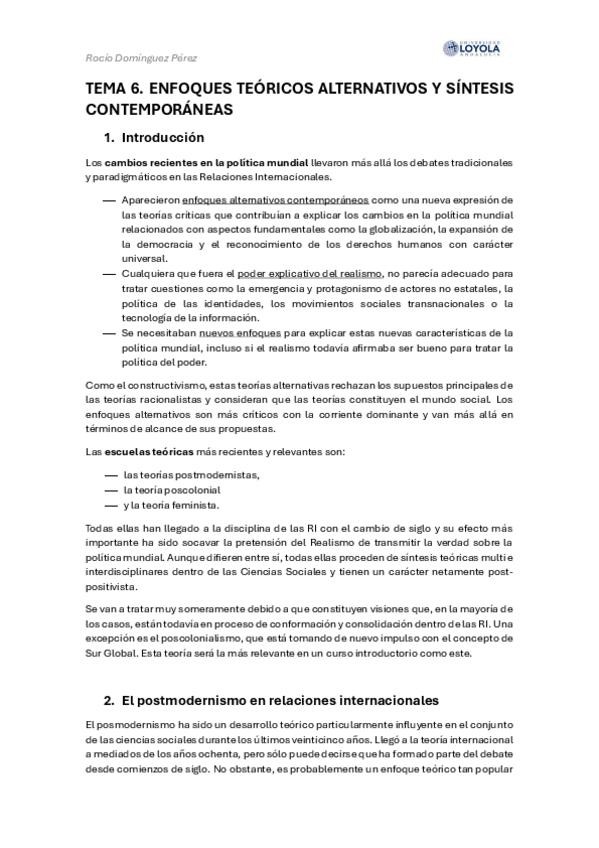 Rocío Domínguez Pérez

UNIVERSIDAD LOYOLA ANDALUCÍA

TEMA 6. ENFOQUES TEÓRICOS ALTERNATIVOS Y SÍNTESIS CONTEMPORÁNEAS

1. Introducción

Los cambios recientes en la política mundial llevaron más allá los debates tradicionales y paradigmáticos en las Relaciones Internacionales.

— Aparecieron enfoques alternativos contemporáneos como una nueva expresión de las teorías críticas que contribuían a explicar los cambios en la política mundial relacionados con aspectos fundamentales como la globalización, la expansión de la democracia y el reconocimiento de los derechos humanos con carácter universal.
— Cualquiera que fuera el poder explicativo del realismo, no parecía adecuado para tratar cuestiones como la emergencia y protagonismo de actores no estatales, la política de las identidades, los movimientos sociales transnacionales o la tecnología de la información.
— Se necesitaban nuevos enfoques para explicar estas nuevas características de la política mundial, incluso si el realismo todavía afirmaba ser bueno para tratar la política del poder.

Como el constructivismo, estas teorías alternativas rechazan los supuestos principales de las teorías racionalistas y consideran que las teorías constituyen el mundo social. Los enfoques alternativos son más críticos con la corriente dominante y van más allá en términos de alcance de sus propuestas.

Las escuelas teóricas más recientes y relevantes son:

— las teorías postmodernistas,
— la teoría poscolonial
— y la teoría feminista.

Todas ellas han llegado a la disciplina de las RI con el cambio de siglo y su efecto más importante ha sido socavar la pretensión del Realismo de transmitir la verdad sobre la política mundial. Aunque difieren entre sí, todas ellas proceden de síntesis teóricas multi e interdisciplinares dentro de las Ciencias Sociales y tienen un carácter netamente post-positivista.

Se van a tratar muy someramente debido a que constituyen visiones que, en la mayoría de los casos, están todavía en proceso de conformación y consolidación dentro de las RI. Una excepción es el poscolonialismo, que está tomando de nuevo impulso con el concepto de Sur Global. Esta teoría será la más relevante en un curso introductorio como este.

2. El postmodernismo en relaciones internacionales

El posmodernismo ha sido un desarrollo teórico particularmente influyente en el conjunto de las ciencias sociales durante los últimos veinticinco años. Llegó a la teoría internacional a mediados de los años ochenta, pero sólo puede decirse que ha formado parte del debate desde comienzos de siglo. No obstante, es probablemente un enfoque teórico tan popular